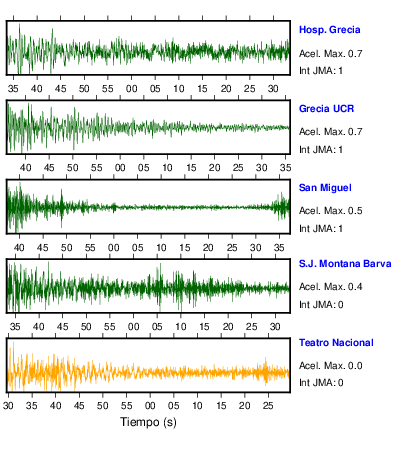 Hosp. Grecia
Acel. Max. 0.7
Int JMA: 1

35 40 45 50 55 00 05 10 15 20 25 30

Grecia UCR
Acel. Max. 0.7
Int JMA: 1

40 45 50 55 00 05 10 15 20 25 30 35

San Miguel
Acel. Max. 0.5
Int JMA: 1

40 45 50 55 00 05 10 15 20 25 30 35

S.J. Montana Barva
Acel. Max. 0.4
Int JMA: 0

35 40 45 50 55 00 05 10 15 20 25 30

Teatro Nacional
Acel. Max. 0.0
Int JMA: 0

30 35 40 45 50 55 00 05 10 15 20 25

Tiempo (s)